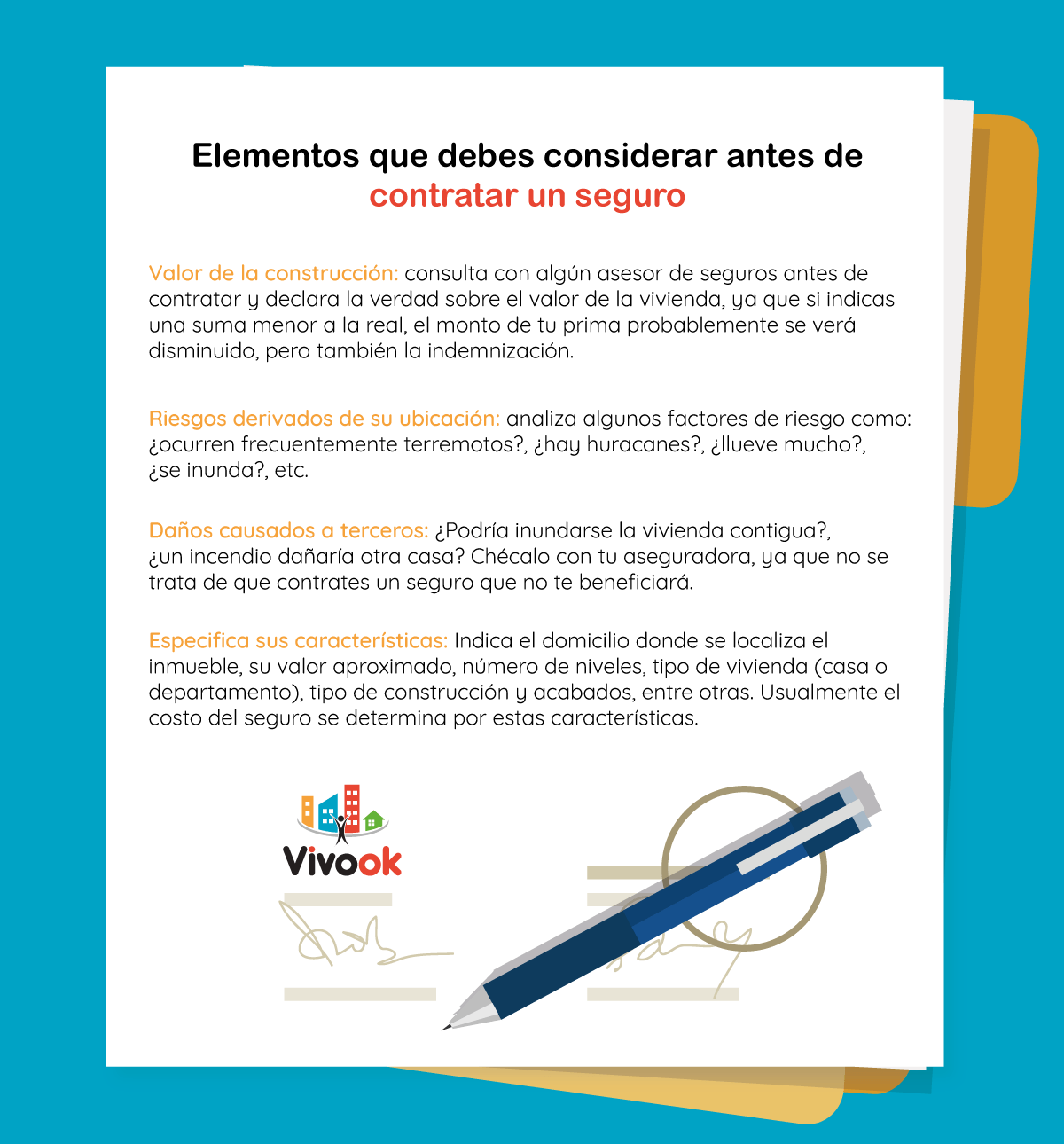 Elementos que debes considerar antes de contratar un seguro

Valor de la construcción: consulta con algún asesor de seguros antes de contratar y declara la verdad sobre el valor de la vivienda, ya que si indicas una suma menor a la real, el monto de tu prima probablemente se verá disminuido, pero también la indemnización.

Riesgos derivados de su ubicación: analiza algunos factores de riesgo como: ¿ocurren frecuentemente terremotos?, ¿hay huracanes?, ¿llueve mucho?, ¿se inunda?, etc.

Daños causados a terceros: ¿Podría inundarse la vivienda contigua?, ¿un incendio dañaría otra casa? Chécalo con tu aseguradora, ya que no se trata de que contrates un seguro que no te beneficiará.

Especifica sus características: Indica el domicilio donde se localiza el inmueble, su valor aproximado, número de niveles, tipo de vivienda (casa o departamento), tipo de construcción y acabados, entre otras. Usualmente el costo del seguro se determina por estas características.

Vivook